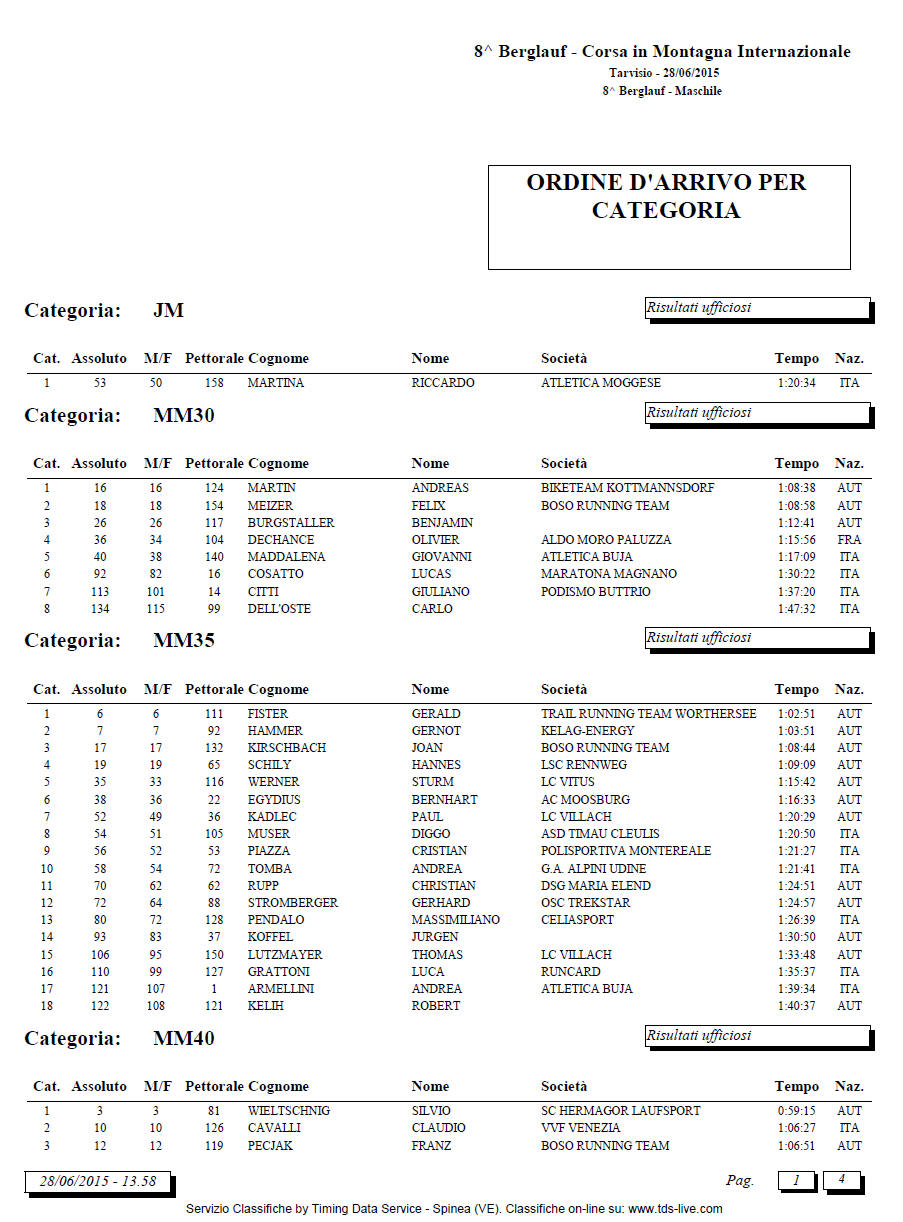 8^ Berglauf - Corsa in Montagna Internazionale
Tarvisio - 28/06/2015
8^ Berglauf - Maschile

ORDINE D'ARRIVO PER CATEGORIA

Categoria: JM

Risultati ufficiosi

| Cat. | Assoluto | M/F | Pettorale | Cognome | Nome | Società | Tempo | Naz. |
|---|---|---|---|---|---|---|---|---|
| 1 | 53 | 50 | 158 | MARTINA | RICCARDO | ATLETICA MOGGESE | 1:20:34 | ITA |

Categoria: MM30

Risultati ufficiosi

| Cat. | Assoluto | M/F | Pettorale | Cognome | Nome | Società | Tempo | Naz. |
|---|---|---|---|---|---|---|---|---|
| 1 | 16 | 16 | 124 | MARTIN | ANDREAS | BIKETEAM KOTTMANNSDORF | 1:08:38 | AUT |
| 2 | 18 | 18 | 154 | MEIZER | FELIX | BOSO RUNNING TEAM | 1:08:58 | AUT |
| 3 | 26 | 26 | 117 | BURGSTALLER | BENJAMIN | | 1:12:41 | AUT |
| 4 | 36 | 34 | 104 | DECHANCE | OLIVIER | ALDO MORO PALUZZA | 1:15:56 | FRA |
| 5 | 40 | 38 | 140 | MADDALENA | GIOVANNI | ATLETICA BUJA | 1:17:09 | ITA |
| 6 | 92 | 82 | 16 | COSATTO | LUCAS | MARATONA MAGNANO | 1:30:22 | ITA |
| 7 | 113 | 101 | 14 | CITTI | GIULIANO | PODISMO BUTTRIO | 1:37:20 | ITA |
| 8 | 134 | 115 | 99 | DELL'OSTE | CARLO | | 1:47:32 | ITA |

Categoria: MM35

Risultati ufficiosi

| Cat. | Assoluto | M/F | Pettorale | Cognome | Nome | Società | Tempo | Naz. |
|---|---|---|---|---|---|---|---|---|
| 1 | 6 | 6 | 111 | FISTER | GERALD | TRAIL RUNNING TEAM WORTHERSEE | 1:02:51 | AUT |
| 2 | 7 | 7 | 92 | HAMMER | GERNOT | KELAG-ENERGY | 1:03:51 | AUT |
| 3 | 17 | 17 | 132 | KIRSCHBACH | JOAN | BOSO RUNNING TEAM | 1:08:44 | AUT |
| 4 | 19 | 19 | 65 | SCHILY | HANNES | LSC RENNWEG | 1:09:09 | AUT |
| 5 | 35 | 33 | 116 | WERNER | STURM | LC VITUS | 1:15:42 | AUT |
| 6 | 38 | 36 | 22 | EGYDIUS | BERNHART | AC MOOSBURG | 1:16:33 | AUT |
| 7 | 52 | 49 | 36 | KADLEC | PAUL | LC VILLACH | 1:20:29 | AUT |
| 8 | 54 | 51 | 105 | MUSER | DIGGO | ASD TIMAU CLEULIS | 1:20:50 | ITA |
| 9 | 56 | 52 | 53 | PIAZZA | CRISTIAN | POLISPORTIVA MONTEREALE | 1:21:27 | ITA |
| 10 | 58 | 54 | 72 | TOMBA | ANDREA | G.A. ALPINI UDINE | 1:21:41 | ITA |
| 11 | 70 | 62 | 62 | RUPP | CHRISTIAN | DSG MARIA ELEND | 1:24:51 | AUT |
| 12 | 72 | 64 | 88 | STROMBERGER | GERHARD | OSC TREKSTAR | 1:24:57 | AUT |
| 13 | 80 | 72 | 128 | PENDALO | MASSIMILIANO | CELIASPORT | 1:26:39 | ITA |
| 14 | 93 | 83 | 37 | KOFFEL | JURGEN | | 1:30:50 | AUT |
| 15 | 106 | 95 | 150 | LUTZMAYER | THOMAS | LC VILLACH | 1:33:48 | AUT |
| 16 | 110 | 99 | 127 | GRATTONI | LUCA | RUNCARD | 1:35:37 | ITA |
| 17 | 121 | 107 | 1 | ARMELLINI | ANDREA | ATLETICA BUJA | 1:39:34 | ITA |
| 18 | 122 | 108 | 121 | KELIH | ROBERT | | 1:40:37 | AUT |

Categoria: MM40

Risultati ufficiosi

| Cat. | Assoluto | M/F | Pettorale | Cognome | Nome | Società | Tempo | Naz. |
|---|---|---|---|---|---|---|---|---|
| 1 | 3 | 3 | 81 | WIELTSCHNIG | SILVIO | SC HERMAGOR LAUFSPORT | 0:59:15 | AUT |
| 2 | 10 | 10 | 126 | CAVALLI | CLAUDIO | VVF VENEZIA | 1:06:27 | ITA |
| 3 | 12 | 12 | 119 | PECJAK | FRANZ | BOSO RUNNING TEAM | 1:06:51 | AUT |

28/06/2015 - 13.58

Pag. 1 4

Servizio Classifiche by Timing Data Service - Spinea (VE). Classifiche on-line su: www.tds-live.com